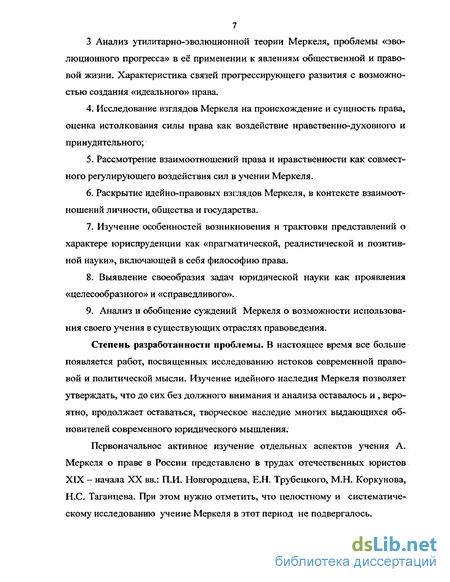 7

3 Анализ утилитарно-эволюционной теории Меркеля, проблемы «эволюционного прогресса» в её применении к явлениям общественной и правовой жизни. Характеристика связей прогрессирующего развития с возможностью создания «идеального» права.

4. Исследование взглядов Меркеля на происхождение и сущность права, оценка истолкования силы права как воздействие нравственно-духовного и принудительного;

5. Рассмотрение взаимоотношений права и нравственности как совместного регулирующего воздействия сил в учении Меркеля.

6. Раскрытие идейно-правовых взглядов Меркеля, в контексте взаимоотношений личности, общества и государства.

7. Изучение особенностей возникновения и трактовки представлений о характере юриспруденции как «прагматической, реалистической и позитивной науки», включающей в себя философию права.

8. Выявление своеобразия задач юридической науки как проявления «целесообразного» и «справедливого».

9. Анализ и обобщение суждений Меркеля о возможности использования своего учения в существующих отраслях правоведения.

Степень разработанности проблемы. В настоящее время все больше появляется работ, посвященных исследованию истоков современной правовой и политической мысли. Изучение идейного наследия Меркеля позволяет утверждать, что до сих без должного внимания и анализа оставалось и , вероятно, продолжает оставаться, творческое наследие многих выдающихся обновителей современного юридического мышления.

Первоначальное активное изучение отдельных аспектов учения А. Меркеля о праве в России представлено в трудах отечественных юристов XIX – начала XX вв.: П.И. Новгородцева, Е.Н. Трубецкого, М.Н. Коркунова, Н.С. Таганцева. При этом нужно отметить, что целостному и систематическому исследованию учение Меркеля в этот период не подвергалось.

dsLib.net
библиотека диссертаций